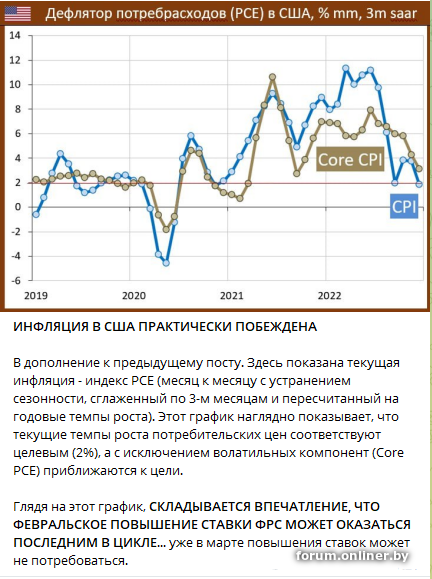 Дефлятор потребрасходов (PCE) в США, % mm, 3m saar

14
12
10
8
6
4
2
0
-2
-4
-6

2019
2020
2021
2022

Core CPI
CPI

ИНФЛЯЦИЯ В США ПРАКТИЧЕСКИ ПОБЕЖДЕНА

В дополнение к предыдущему посту. Здесь показана текущая инфляция - индекс PCE (месяц к месяцу с устранением сезонности, сглаженный по 3-м месяцам и пересчитанный на годовые темпы роста). Этот график наглядно показывает, что текущие темпы роста потребительских цен соответствуют целевым (2%), а с исключением волатильных компонент (Core PCE) приближаются к цели.

Глядя на этот график, СКЛАДЫВАЕТСЯ ВПЕЧАТЛЕНИЕ, ЧТО ФЕВРАЛЬСКОЕ ПОВЫШЕНИЕ СТАВКИ ФРС МОЖЕТ ОКАЗАТЬСЯ ПОСЛЕДНИМ В ЦИКЛЕ... уже в марте повышения ставок может не потребоваться.

forum.onliner.by